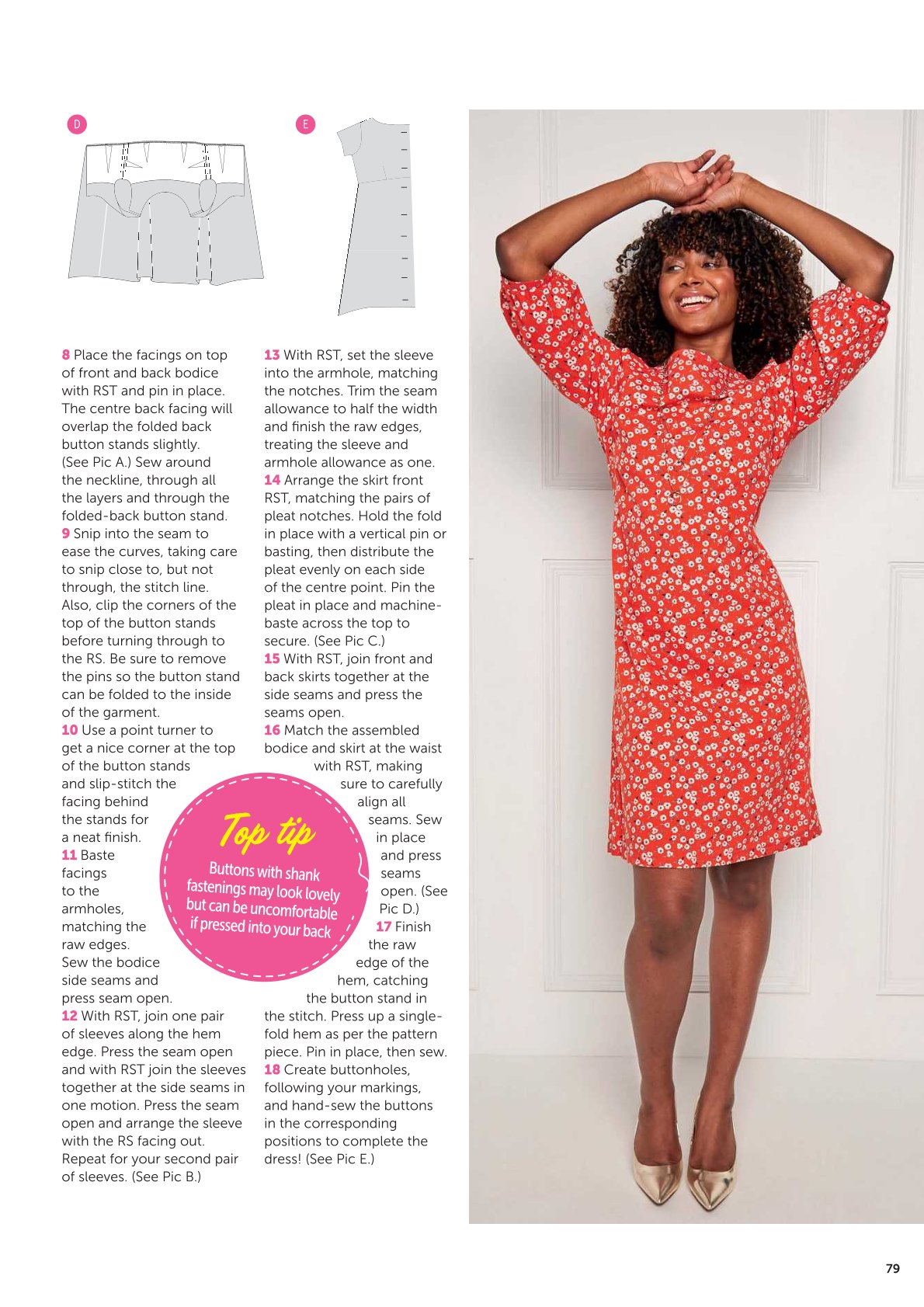 D

E

8 Place the facings on top of front and back bodice with RST and pin in place. The centre back facing will overlap the folded back button stands slightly. (See Pic A.) Sew around the neckline, through all the layers and through the folded-back button stand.
9 Snip into the seam to ease the curves, taking care to snip close to, but not through, the stitch line. Also, clip the corners of the top of the button stands before turning through to the RS. Be sure to remove the pins so the button stand can be folded to the inside of the garment.
10 Use a point turner to get a nice corner at the top of the button stands and slip-stitch the facing behind the stands for a neat finish.
11 Baste facings to the armholes, matching the raw edges. Sew the bodice side seams and press seam open.
12 With RST, join one pair of sleeves along the hem edge. Press the seam open and with RST join the sleeves together at the side seams in one motion. Press the seam open and arrange the sleeve with the RS facing out. Repeat for your second pair of sleeves. (See Pic B.)

13 With RST, set the sleeve into the armhole, matching the notches. Trim the seam allowance to half the width and finish the raw edges, treating the sleeve and armhole allowance as one.
14 Arrange the skirt front RST, matching the pairs of pleat notches. Hold the fold in place with a vertical pin or basting, then distribute the pleat evenly on each side of the centre point. Pin the pleat in place and machine-baste across the top to secure. (See Pic C.)
15 With RST, join front and back skirts together at the side seams and press the seams open.
16 Match the assembled bodice and skirt at the waist with RST, making sure to carefully align all seams. Sew in place and press seams open. (See Pic D.)
17 Finish the raw edge of the hem, catching the button stand in the stitch. Press up a single-fold hem as per the pattern piece. Pin in place, then sew.
18 Create buttonholes, following your markings, and hand-sew the buttons in the corresponding positions to complete the dress! (See Pic E.)

Top tip
Buttons with shank fastenings may look lovely but can be uncomfortable if pressed into your back

79